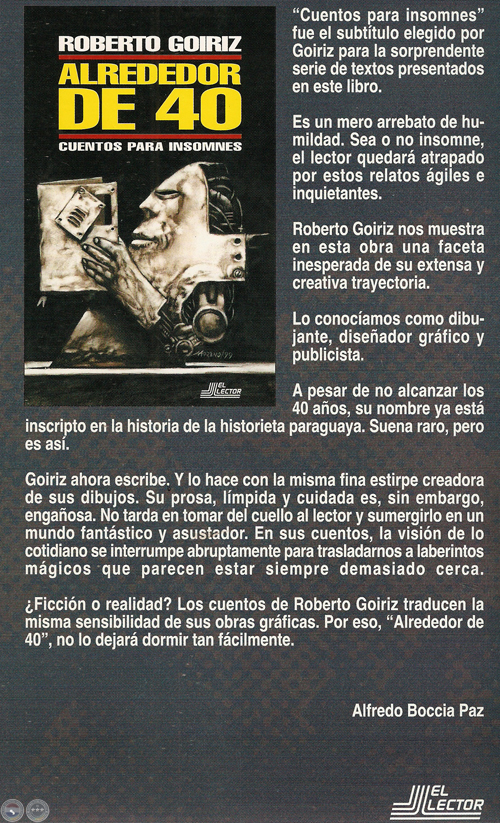 ROBERTO GOIRIZ
ALREDEDOR DE 40
CUENTOS PARA INSOMNES

EL LECTOR

"Cuentos para insomnes" fue el subtítulo elegido por Goiriz para la sorprendente serie de textos presentados en este libro.

Es un mero arrebato de humildad. Sea o no insomne, el lector quedará atrapado por estos relatos ágiles e inquietantes.

Roberto Goiriz nos muestra en esta obra una faceta inesperada de su extensa y creativa trayectoria.

Lo conocíamos como dibujante, diseñador gráfico y publicista.

A pesar de no alcanzar los 40 años, su nombre ya está inscripto en la historia de la historieta paraguaya. Suena raro, pero es así.

Goiriz ahora escribe. Y lo hace con la misma fina estirpe creadora de sus dibujos. Su prosa, límpida y cuidada es, sin embargo, engañosa. No tarda en tomar del cuello al lector y sumergirlo en un mundo fantástico y asustador. En sus cuentos, la visión de lo cotidiano se interrumpe abruptamente para trasladarnos a laberintos mágicos que parecen estar siempre demasiado cerca.

¿Ficción o realidad? Los cuentos de Roberto Goiriz traducen la misma sensibilidad de sus obras gráficas. Por eso, "Alrededor de 40", no lo dejará dormir tan fácilmente.

Alfredo Boccia Paz

EL LECTOR